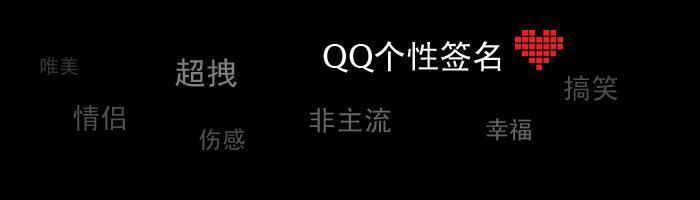 QQ个性签名

唯美
超拽
搞笑
情侣
伤感
非主流
幸福